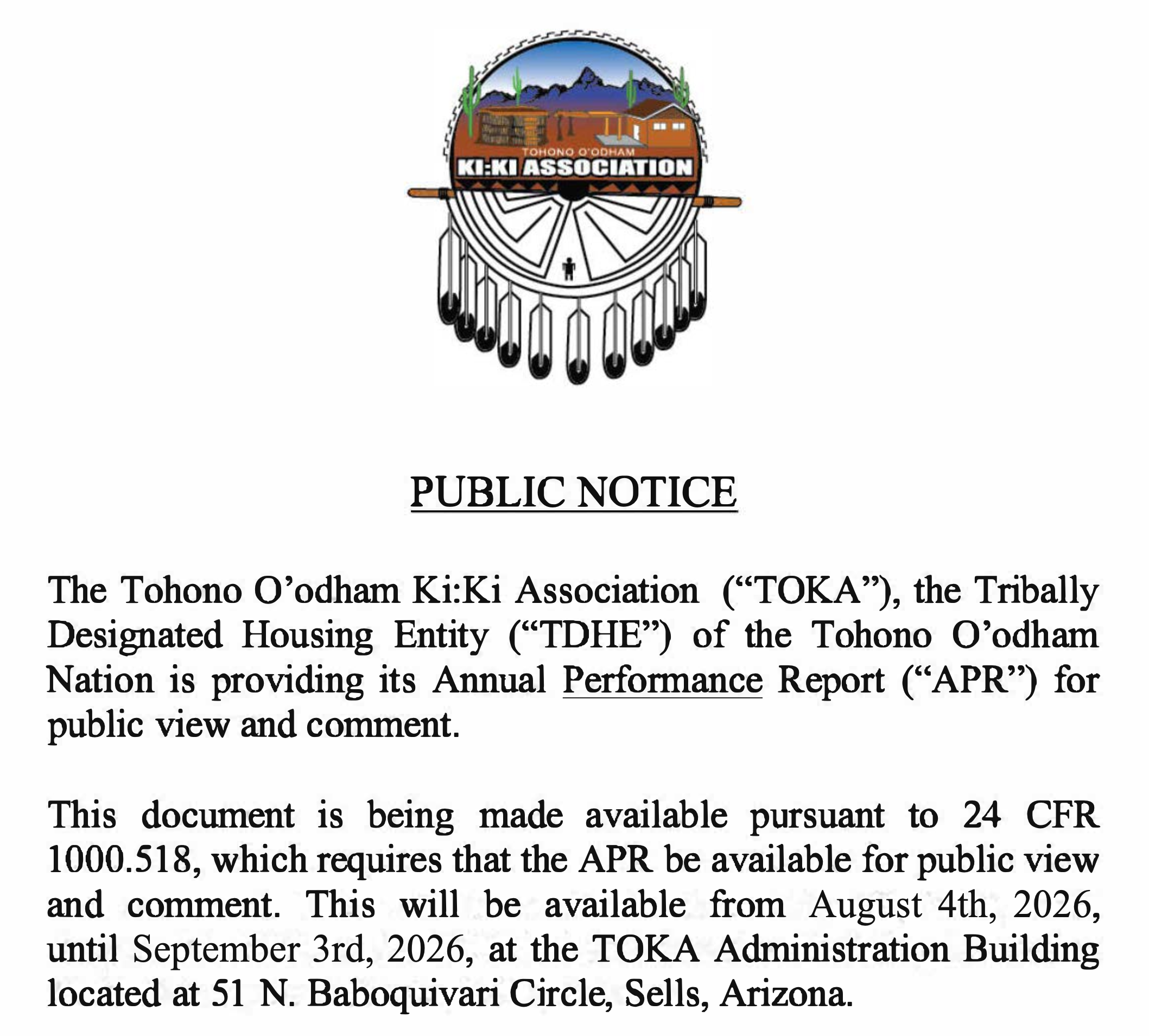 TOHONO O'ODHAM
KI:KI ASSOCIATION

PUBLIC NOTICE

The Tohono O'odham Ki:Ki Association ("TOKA"), the Tribally Designated Housing Entity ("TDHE") of the Tohono O'odham Nation is providing its Annual Performance Report ("APR") for public view and comment.

This document is being made available pursuant to 24 CFR 1000.518, which requires that the APR be available for public view and comment. This will be available from August 4th, 2026, until September 3rd, 2026, at the TOKA Administration Building located at 51 N. Baboquivari Circle, Sells, Arizona.